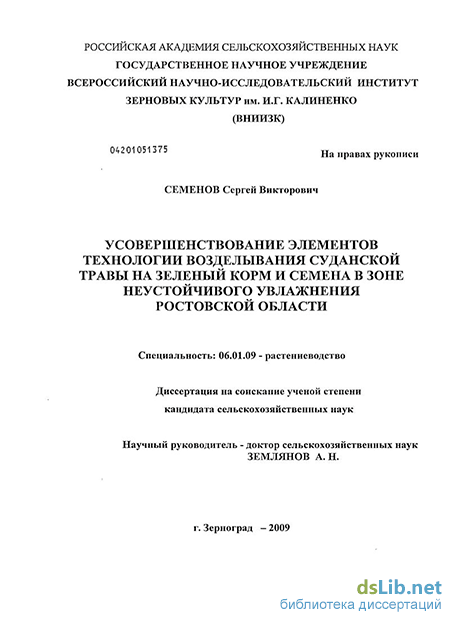 РОССИЙСКАЯ АКАДЕМИЯ СЕЛЬСКОХОЗЯЙСТВЕННЫХ НАУК
ГОСУДАРСТВЕННОЕ НАУЧНОЕ УЧРЕЖДЕНИЕ
ВСЕРОССИЙСКИЙ НАУЧНО-ИССЛЕДОВАТЕЛЬСКИЙ ИНСТИТУТ
ЗЕРНОВЫХ КУЛЬТУР им. И.Г. КАЛИНЕНКО
(ВНИИЗК)

04201051375

На правах рукописи

СЕМЕНОВ Сергей Викторович

УСОВЕРШЕНСТВОВАНИЕ ЭЛЕМЕНТОВ ТЕХНОЛОГИИ ВОЗДЕЛЫВАНИЯ СУДАНСКОЙ ТРАВЫ НА ЗЕЛЕНЫЙ КОРМ И СЕМЕНА В ЗОНЕ НЕУСТОЙЧИВОГО УВЛАЖНЕНИЯ РОСТОВСКОЙ ОБЛАСТИ

Специальность: 06.01.09 - растениеводство

Диссертация на соискание ученой степени
кандидата сельскохозяйственных наук

Научный руководитель - доктор сельскохозяйственных наук
ЗЕМЛЯНОВ А. Н.

г. Зерноград – 2009

dsLib.net
библиотека диссертаций